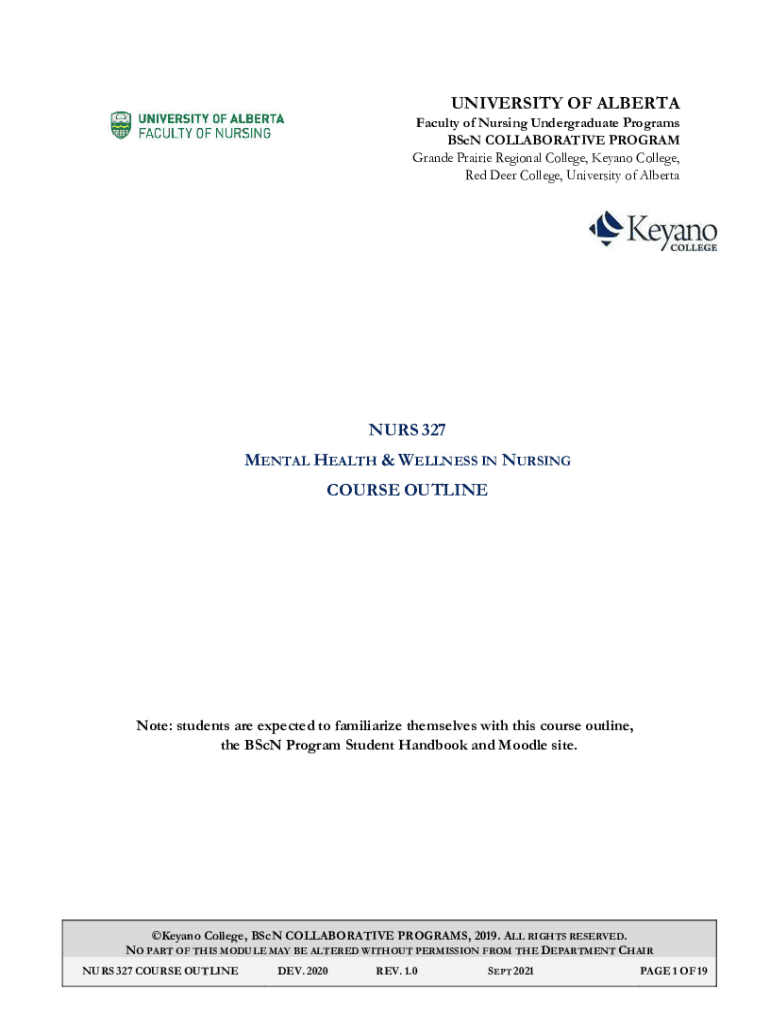 UNIVERSITY OF ALBERTA
FACULTY OF NURSING

UNIVERSITY OF ALBERTA
Faculty of Nursing Undergraduate Programs
BScN COLLABORATIVE PROGRAM
Grande Prairie Regional College, Keyano College,
Red Deer College, University of Alberta

Keyano
COLLEGE

NURS 327

MENTAL HEALTH & WELLNESS IN NURSING

COURSE OUTLINE

Note: students are expected to familiarize themselves with this course outline, the BScN Program Student Handbook and Moodle site.

©Keyano College, BScN COLLABORATIVE PROGRAMS, 2019. ALL RIGHTS RESERVED.
NO PART OF THIS MODULE MAY BE ALTERED WITHOUT PERMISSION FROM THE DEPARTMENT CHAIR

NURS 327 COURSE OUTLINE DEV. 2020 REV. 1.0 SEPT 2021 PAGE 1 OF 19